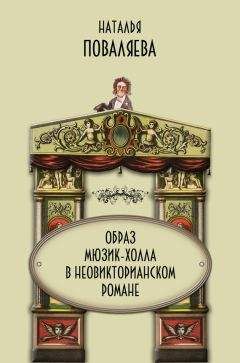 НАТАЛЬЯ
ПОВАЛЯЕВА

ОБРАЗ
МЮЗИК-ХОЛЛА
В НЕОВИКТОРИАНСКОМ
РОМАНЕ